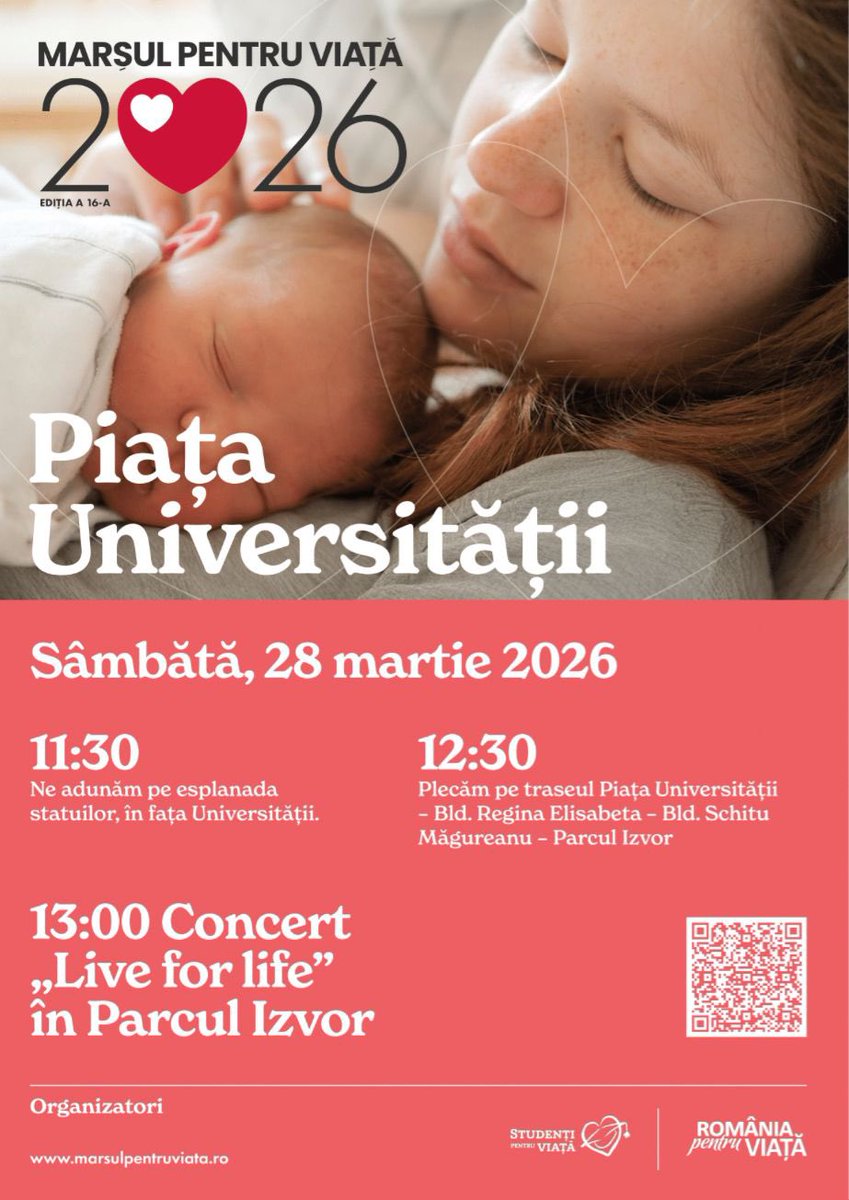 MARȘUL PENTRU VIAȚĂ
2026
EDIȚIA A 16-A

Piața Universității

Sâmbătă, 28 martie 2026

11:30
Ne adunăm pe esplanada statuilor, în fața Universității.

12:30
Plecăm pe traseul Piața Universității - Bld. Regina Elisabeta - Bld. Schitu Măgureanu - Parcul Izvor

13:00 Concert „Live for life” în Parcul Izvor

Organizatori

www.marsulpentruviata.ro

STUDENȚI PENTRU VIAȚĂ

ROMÂNIA pentru VIAȚĂ